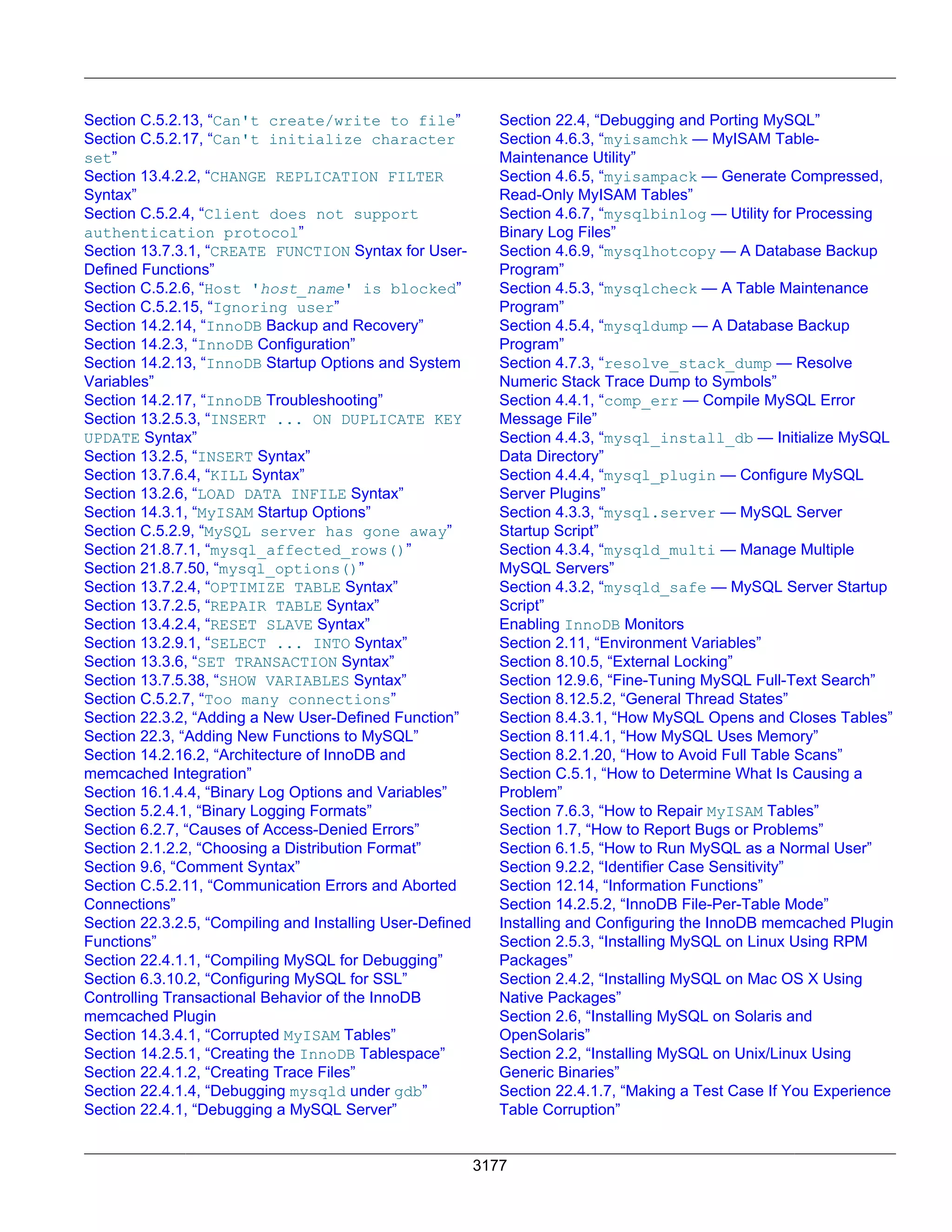 Section C.5.2.13, “Can't create/write to file”
Section C.5.2.17, “Can't initialize character set”
Section 13.4.2.2, “CHANGE REPLICATION FILTER Syntax”
Section C.5.2.4, “Client does not support authentication protocol”
Section 13.7.3.1, “CREATE FUNCTION Syntax for User-Defined Functions”
Section C.5.2.6, “Host 'host_name' is blocked”
Section C.5.2.15, “Ignoring user”
Section 14.2.14, “InnoDB Backup and Recovery”
Section 14.2.3, “InnoDB Configuration”
Section 14.2.13, “InnoDB Startup Options and System Variables”
Section 14.2.17, “InnoDB Troubleshooting”
Section 13.2.5.3, “INSERT ... ON DUPLICATE KEY UPDATE Syntax”
Section 13.2.5, “INSERT Syntax”
Section 13.7.6.4, “KILL Syntax”
Section 13.2.6, “LOAD DATA INFILE Syntax”
Section 14.3.1, “MyISAM Startup Options”
Section C.5.2.9, “MySQL server has gone away”
Section 21.8.7.1, “mysql_affected_rows()”
Section 21.8.7.50, “mysql_options()”
Section 13.7.2.4, “OPTIMIZE TABLE Syntax”
Section 13.7.2.5, “REPAIR TABLE Syntax”
Section 13.4.2.4, “RESET SLAVE Syntax”
Section 13.2.9.1, “SELECT ... INTO Syntax”
Section 13.3.6, “SET TRANSACTION Syntax”
Section 13.7.5.38, “SHOW VARIABLES Syntax”
Section C.5.2.7, “Too many connections”
Section 22.3.2, “Adding a New User-Defined Function”
Section 22.3, “Adding New Functions to MySQL”
Section 14.2.16.2, “Architecture of InnoDB and memcached Integration”
Section 16.1.4.4, “Binary Log Options and Variables”
Section 5.2.4.1, “Binary Logging Formats”
Section 6.2.7, “Causes of Access-Denied Errors”
Section 2.1.2.2, “Choosing a Distribution Format”
Section 9.6, “Comment Syntax”
Section C.5.2.11, “Communication Errors and Aborted Connections”
Section 22.3.2.5, “Compiling and Installing User-Defined Functions”
Section 22.4.1.1, “Compiling MySQL for Debugging”
Section 6.3.10.2, “Configuring MySQL for SSL”
Controlling Transactional Behavior of the InnoDB memcached Plugin
Section 14.3.4.1, “Corrupted MyISAM Tables”
Section 14.2.5.1, “Creating the InnoDB Tablespace”
Section 22.4.1.2, “Creating Trace Files”
Section 22.4.1.4, “Debugging mysqld under gdb”
Section 22.4.1, “Debugging a MySQL Server”

Section 22.4, “Debugging and Porting MySQL”
Section 4.6.3, “myisamchk — MyISAM Table-Maintenance Utility”
Section 4.6.5, “myisampack — Generate Compressed, Read-Only MyISAM Tables”
Section 4.6.7, “mysqlbinlog — Utility for Processing Binary Log Files”
Section 4.6.9, “mysqlhotcopy — A Database Backup Program”
Section 4.5.3, “mysqlcheck — A Table Maintenance Program”
Section 4.5.4, “mysqldump — A Database Backup Program”
Section 4.7.3, “resolve_stack_dump — Resolve Numeric Stack Trace Dump to Symbols”
Section 4.4.1, “comp_err — Compile MySQL Error Message File”
Section 4.4.3, “mysql_install_db — Initialize MySQL Data Directory”
Section 4.4.4, “mysql_plugin — Configure MySQL Server Plugins”
Section 4.3.3, “mysql.server — MySQL Server Startup Script”
Section 4.3.4, “mysqld_multi — Manage Multiple MySQL Servers”
Section 4.3.2, “mysqld_safe — MySQL Server Startup Script”
Enabling InnoDB Monitors
Section 2.11, “Environment Variables”
Section 8.10.5, “External Locking”
Section 12.9.6, “Fine-Tuning MySQL Full-Text Search”
Section 8.12.5.2, “General Thread States”
Section 8.4.3.1, “How MySQL Opens and Closes Tables”
Section 8.11.4.1, “How MySQL Uses Memory”
Section 8.2.1.20, “How to Avoid Full Table Scans”
Section C.5.1, “How to Determine What Is Causing a Problem”
Section 7.6.3, “How to Repair MyISAM Tables”
Section 1.7, “How to Report Bugs or Problems”
Section 6.1.5, “How to Run MySQL as a Normal User”
Section 9.2.2, “Identifier Case Sensitivity”
Section 12.14, “Information Functions”
Section 14.2.5.2, “InnoDB File-Per-Table Mode”
Installing and Configuring the InnoDB memcached Plugin
Section 2.5.3, “Installing MySQL on Linux Using RPM Packages”
Section 2.4.2, “Installing MySQL on Mac OS X Using Native Packages”
Section 2.6, “Installing MySQL on Solaris and OpenSolaris”
Section 2.2, “Installing MySQL on Unix/Linux Using Generic Binaries”
Section 22.4.1.7, “Making a Test Case If You Experience Table Corruption”

3177